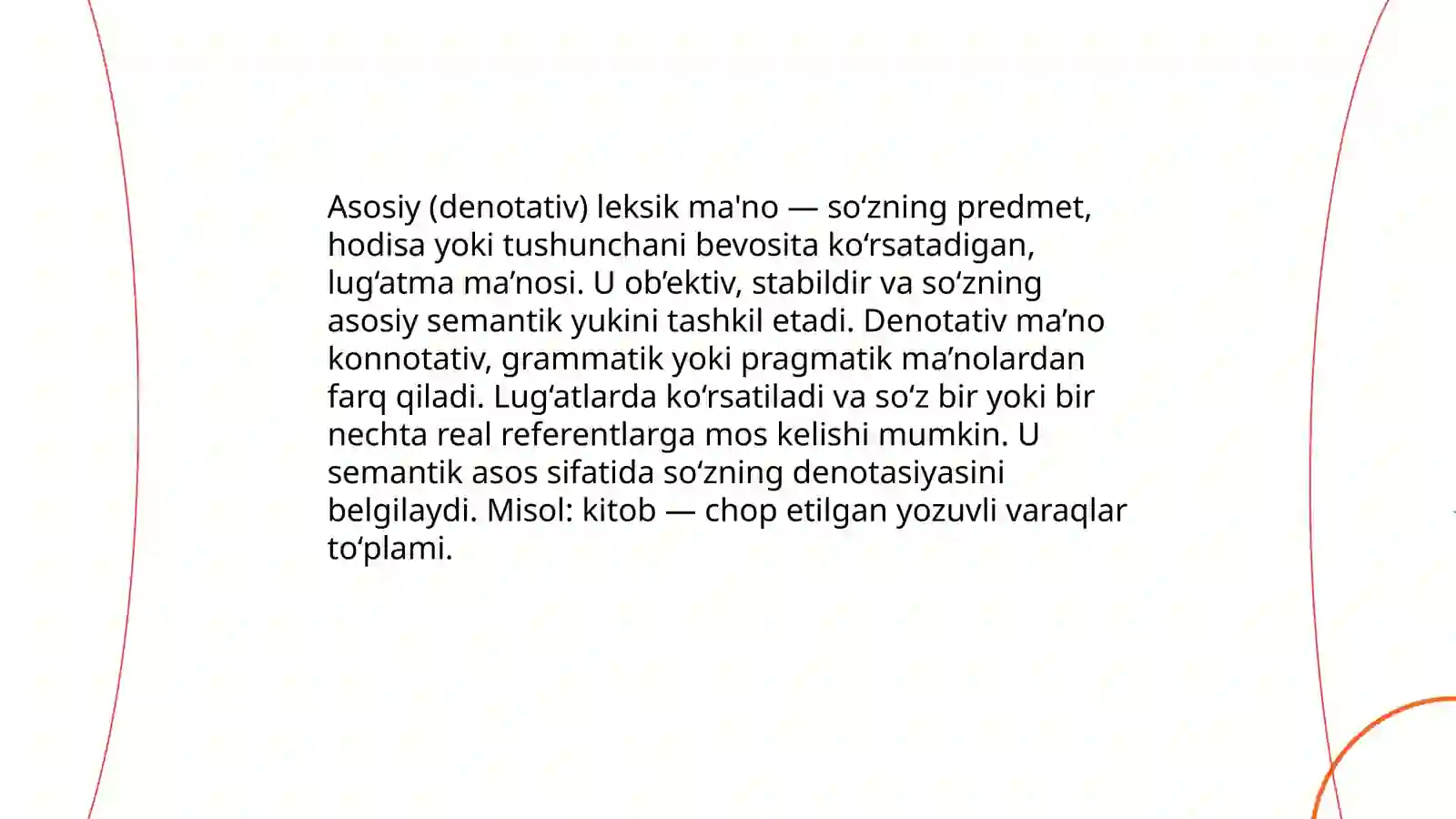 Asosiy (denotativ) leksik ma'no — so‘zning predmet, hodisa yoki tushunchani bevosita ko‘rsatadigan, lug‘atma ma’nosi. U ob’ektiv, stabildir va so‘zning asosiy semantik yukini tashkil etadi. Denotativ ma’no konnotativ, grammatik yoki pragmatik ma’nolardan farq qiladi. Lug‘atlarda ko‘rsatiladi va so‘z bir yoki bir nechta real referentlarga mos kelishi mumkin. U semantik asos sifatida so‘zning denotasiyasini belgilaydi. Misol: kitob — chop etilgan yozuvli varaqlar to‘plami.